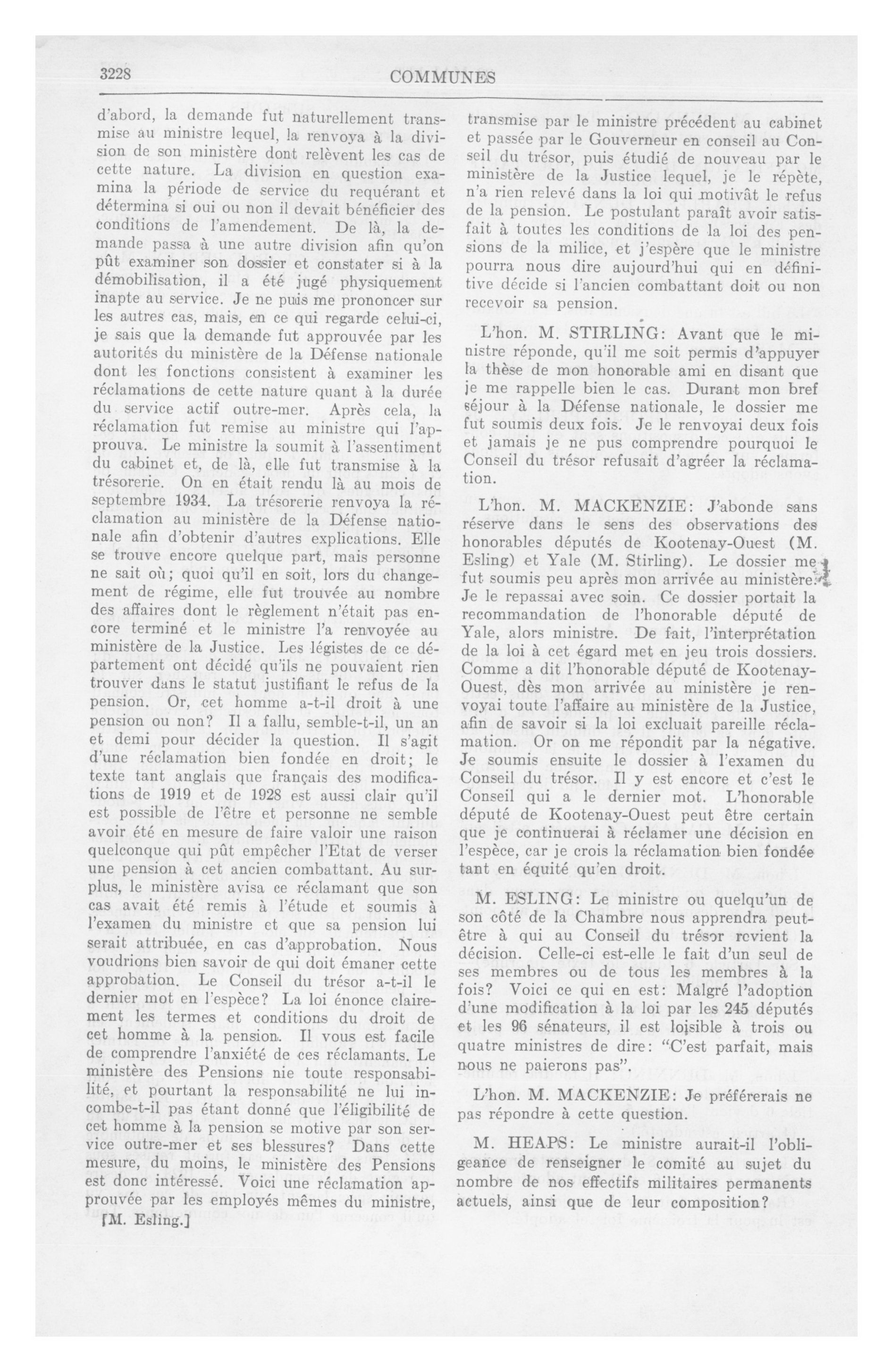 3228 COMMUNES

d'abord, la demande fut naturellement transmise au ministre lequel, la renvoya à la division de son ministère dont relèvent les cas de cette nature. La division en question examina la période de service du requérant et détermina si oui ou non il devait bénéficier des conditions de l'amendement. De là, la demande passa à une autre division afin qu'on pût examiner son dossier et constater si à la démobilisation, il a été jugé physiquement inapte au service. Je ne puis me prononcer sur les autres cas, mais, en ce qui regarde celui-ci, je sais que la demande fut approuvée par les autorités du ministère de la Défense nationale dont les fonctions consistent à examiner les réclamations de cette nature quant à la durée du service actif outre-mer. Après cela, la réclamation fut remise au ministre qui l'approuva. Le ministre la soumit à l'assentiment du cabinet et, de là, elle fut transmise à la trésorerie. On en était rendu là au mois de septembre 1934. La trésorerie renvoya la réclamation au ministère de la Défense nationale afin d'obtenir d'autres explications. Elle se trouve encore quelque part, mais personne ne sait où; quoi qu'il en soit, lors du changement de régime, elle fut trouvée au nombre des affaires dont le règlement n'était pas encore terminé et le ministre l'a renvoyée au ministère de la Justice. Les légistes de ce département ont décidé qu'ils ne pouvaient rien trouver dans le statut justifiant le refus de la pension. Or, cet homme a-t-il droit à une pension ou non? Il a fallu, semble-t-il, un an et demi pour décider la question. Il s'agit d'une réclamation bien fondée en droit; le texte tant anglais que français des modifications de 1919 et de 1928 est aussi clair qu'il est possible de l'être et personne ne semble avoir été en mesure de faire valoir une raison quelconque qui pût empêcher l'Etat de verser une pension à cet ancien combattant. Au surplus, le ministère avisa ce réclamant que son cas avait été remis à l'étude et soumis à l'examen du ministre et que sa pension lui serait attribuée, en cas d'approbation. Nous voudrions bien savoir de qui doit émaner cette approbation. Le Conseil du trésor a-t-il le dernier mot en l'espèce? La loi énonce clairement les termes et conditions du droit de cet homme à la pension. Il vous est facile de comprendre l'anxiété de ces réclamants. Le ministère des Pensions nie toute responsabilité, et pourtant la responsabilité ne lui incombe-t-il pas étant donné que l'éligibilité de cet homme à la pension se motive par son service outre-mer et ses blessures? Dans cette mesure, du moins, le ministère des Pensions est donc intéressé. Voici une réclamation approuvée par les employés mêmes du ministre,

[M. Esling.]

transmise par le ministre précédent au cabinet et passée par le Gouverneur en conseil au Conseil du trésor, puis étudié de nouveau par le ministère de la Justice lequel, je le répète, n'a rien relevé dans la loi qui motivât le refus de la pension. Le postulant paraît avoir satisfait à toutes les conditions de la loi des pensions de la milice, et j'espère que le ministre pourra nous dire aujourd'hui qui en définitive décide si l'ancien combattant doit ou non recevoir sa pension.

L'hon. M. STIRLING: Avant que le ministre réponde, qu'il me soit permis d'appuyer la thèse de mon honorable ami en disant que je me rappelle bien le cas. Durant mon bref séjour à la Défense nationale, le dossier me fut soumis deux fois. Je le renvoyai deux fois et jamais je ne pus comprendre pourquoi le Conseil du trésor refusait d'agréer la réclamation.

L'hon. M. MACKENZIE: J'abonde sans réserve dans le sens des observations des honorables députés de Kootenay-Ouest (M. Esling) et Yale (M. Stirling). Le dossier me fut soumis peu après mon arrivée au ministère. Je le repassai avec soin. Ce dossier portait la recommandation de l'honorable député de Yale, alors ministre. De fait, l'interprétation de la loi à cet égard met en jeu trois dossiers. Comme a dit l'honorable député de Kootenay-Ouest, dès mon arrivée au ministère je renvoyai toute l'affaire au ministère de la Justice, afin de savoir si la loi excluait pareille réclamation. Or on me répondit par la négative. Je soumis ensuite le dossier à l'examen du Conseil du trésor. Il y est encore et c'est le Conseil qui a le dernier mot. L'honorable député de Kootenay-Ouest peut être certain que je continuerai à réclamer une décision en l'espèce, car je crois la réclamation bien fondée tant en équité qu'en droit.

M. ESLING: Le ministre ou quelqu'un de son côté de la Chambre nous apprendra peut-être à qui au Conseil du trésor revient la décision. Celle-ci est-elle le fait d'un seul de ses membres ou de tous les membres à la fois? Voici ce qui en est: Malgré l'adoption d'une modification à la loi par les 245 députés et les 96 sénateurs, il est loisible à trois ou quatre ministres de dire: "C'est parfait, mais nous ne paierons pas".

L'hon. M. MACKENZIE: Je préférerais ne pas répondre à cette question.

M. HEAPS: Le ministre aurait-il l'obligeance de renseigner le comité au sujet du nombre de nos effectifs militaires permanents actuels, ainsi que de leur composition?